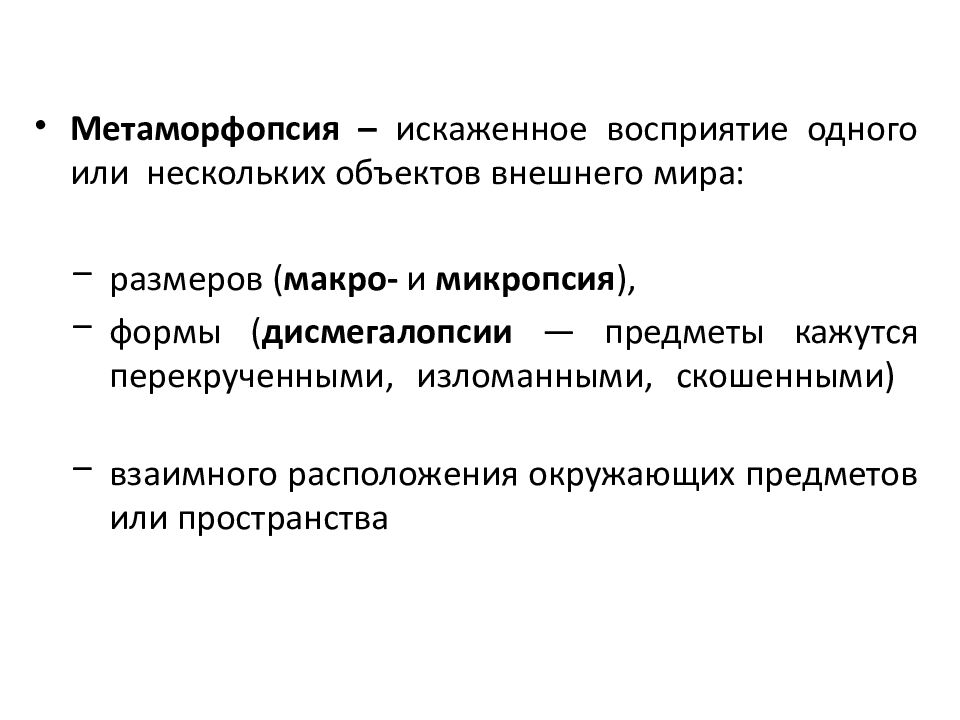 • Метаморфопсия – искаженное восприятие одного или нескольких объектов внешнего мира:

– размеров (макро- и микропсия),
– формы (дисмегалопсии — предметы кажутся перекрученными, изломанными, скошенными)

– взаимного расположения окружающих предметов или пространства